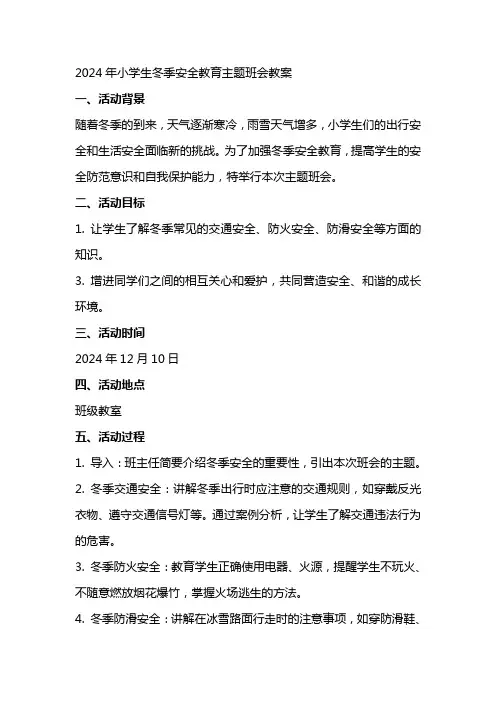 2024 年小学生冬季安全教育主题班会教案

一、活动背景

随着冬季的到来，天气逐渐寒冷，雨雪天气增多，小学生们的出行安全和生活安全面临新的挑战。为了加强冬季安全教育，提高学生的安全防范意识和自我保护能力，特举行本次主题班会。

二、活动目标

1. 让学生了解冬季常见的交通安全、防火安全、防滑安全等方面的知识。

3. 增进同学们之间的相互关心和爱护，共同营造安全、和谐的成长环境。

三、活动时间

2024 年 12 月 10 日

四、活动地点

班级教室

五、活动过程

1. 导入：班主任简要介绍冬季安全的重要性，引出本次班会的主题。

2. 冬季交通安全：讲解冬季出行时应注意的交通规则，如穿戴反光衣物、遵守交通信号灯等。通过案例分析，让学生了解交通违法行为的危害。

3. 冬季防火安全：教育学生正确使用电器、火源，提醒学生不玩火、不随意燃放烟花爆竹，掌握火场逃生的方法。

4. 冬季防滑安全：讲解在冰雪路面行走时的注意事项，如穿防滑鞋、